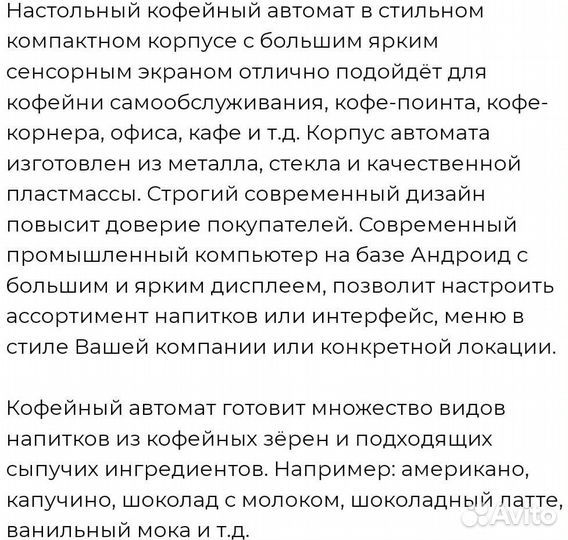 Настольный кофейный автомат в стильном компактном корпусе с большим ярким сенсорным экраном отлично подойдёт для кофейни самообслуживания, кофе-поинта, кофе-корнера, офиса, кафе и т.д. Корпус автомата изготовлен из металла, стекла и качественной пластмассы. Строгий современный дизайн повысит доверие покупателей. Современный промышленный компьютер на базе Андроид с большим и ярким дисплеем, позволит настроить ассортимент напитков или интерфейс, меню в стиле Вашей компании или конкретной локации.

Кофейный автомат готовит множество видов напитков из кофейных зёрен и подходящих сыпучих ингредиентов. Например: американо, капучино, шоколад с молоком, шоколадный латте, ванильный мока и т.д.

Avito